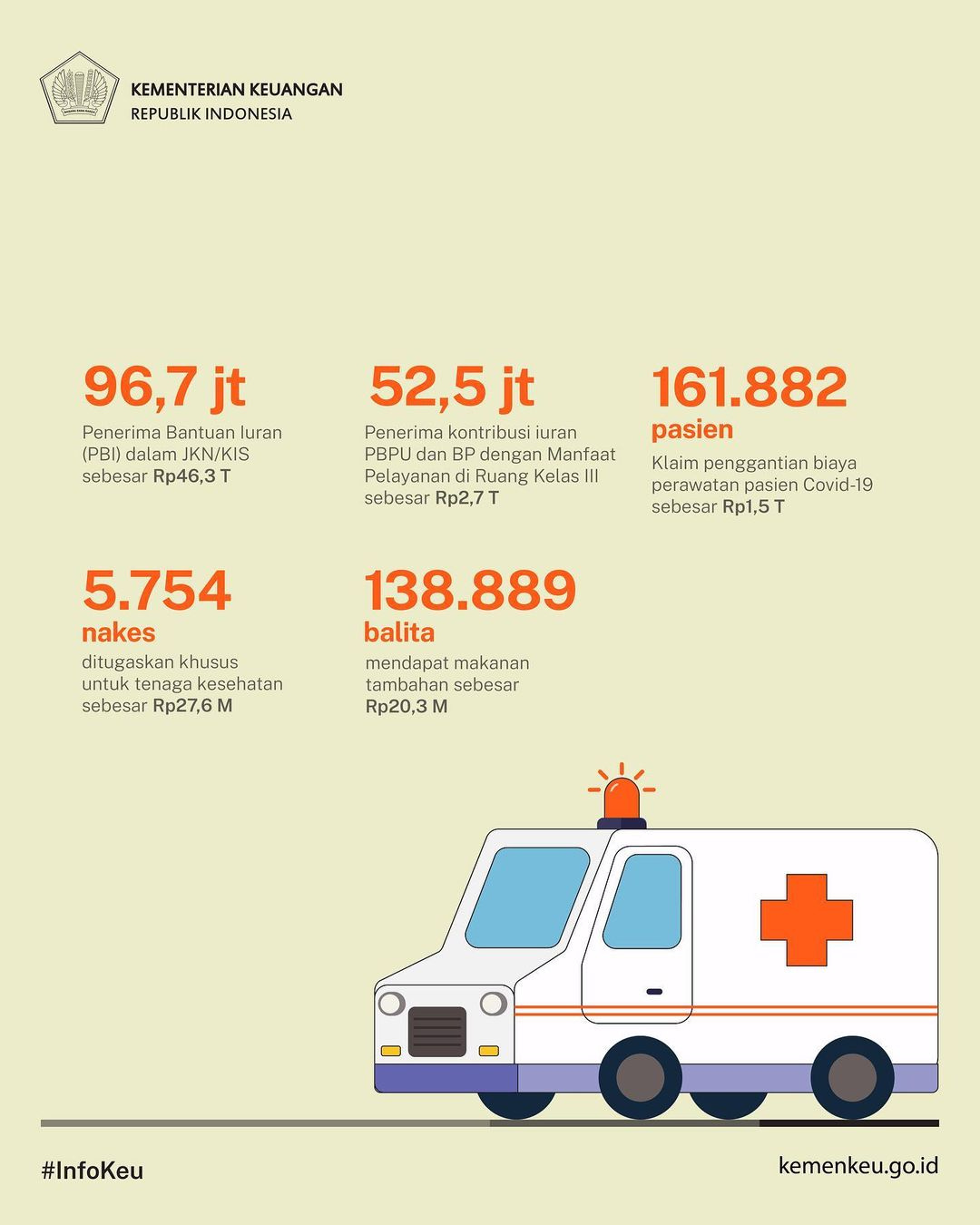 KEMENTERIAN KEUANGAN
REPUBLIK INDONESIA

96,7 jt
Penerima Bantuan Iuran (PBI) dalam JKN/KIS sebesar Rp46,3 T

52,5 jt
Penerima kontribusi iuran PBPU dan BP dengan Manfaat Pelayanan di Ruang Kelas III sebesar Rp2,7 T

161.882
pasien
Klaim penggantian biaya perawatan pasien Covid-19 sebesar Rp1,5 T

5.754
nakes
ditugaskan khusus untuk tenaga kesehatan sebesar Rp27,6 M

138.889
balita
mendapat makanan tambahan sebesar Rp20,3 M

#InfoKeu

kemenkeu.go.id